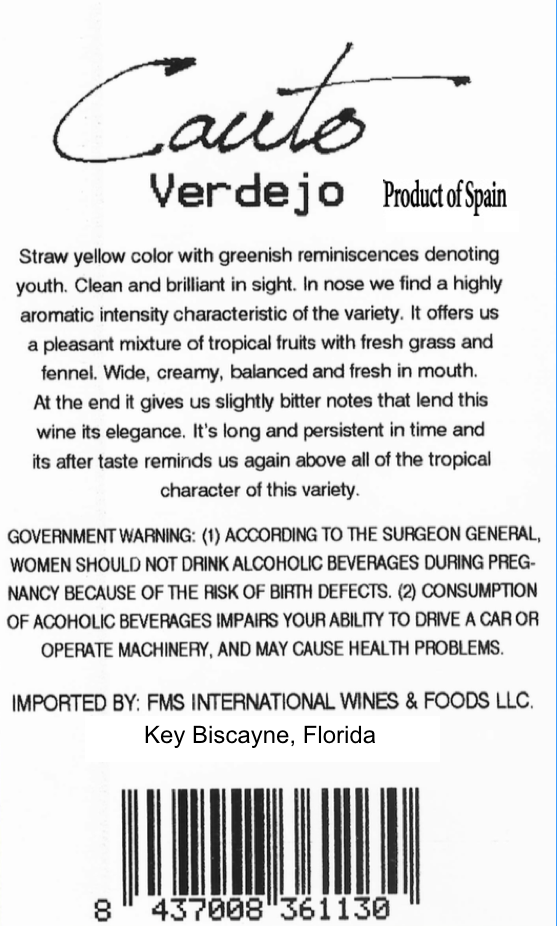 Cauto

Verdejo Product of Spain

Straw yellow color with greenish reminiscences denoting youth. Clean and brilliant in sight. In nose we find a highly aromatic intensity characteristic of the variety. It offers us a pleasant mixture of tropical fruits with fresh grass and fennel. Wide, creamy, balanced and fresh in mouth. At the end it gives us slightly bitter notes that lend this wine its elegance. It's long and persistent in time and its after taste reminds us again above all of the tropical character of this variety.

GOVERNMENT WARNING: (1) ACCORDING TO THE SURGEON GENERAL, WOMEN SHOULD NOT DRINK ALCOHOLIC BEVERAGES DURING PREGNANCY BECAUSE OF THE RISK OF BIRTH DEFECTS. (2) CONSUMPTION OF ACOHOLIC BEVERAGES IMPAIRS YOUR ABILITY TO DRIVE A CAR OR OPERATE MACHINERY, AND MAY CAUSE HEALTH PROBLEMS.

IMPORTED BY: FMS INTERNATIONAL WINES & FOODS LLC.
Key Biscayne, Florida

8 437008 361130